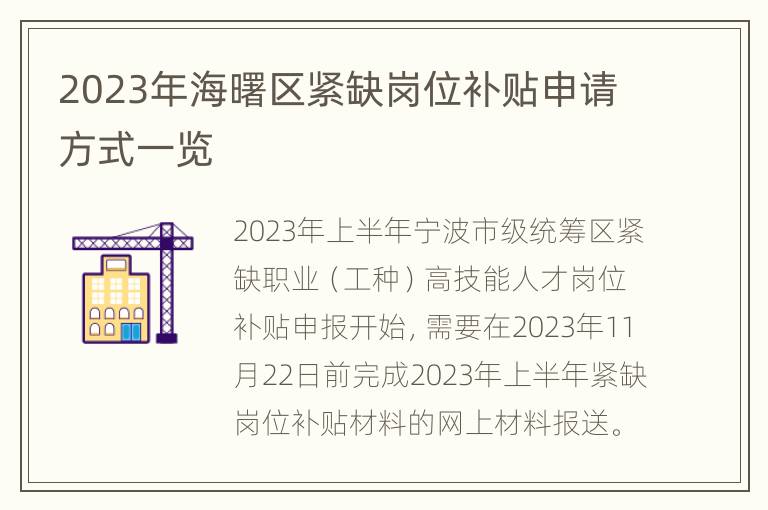 2023年海曙区紧缺岗位补贴申请方式一览

2023年上半年宁波市级统筹区紧缺职业（工种）高技能人才岗位补贴申报开始, 需要在2023年11月22日前完成2023年上半年紧缺岗位补贴材料的网上材料报送。